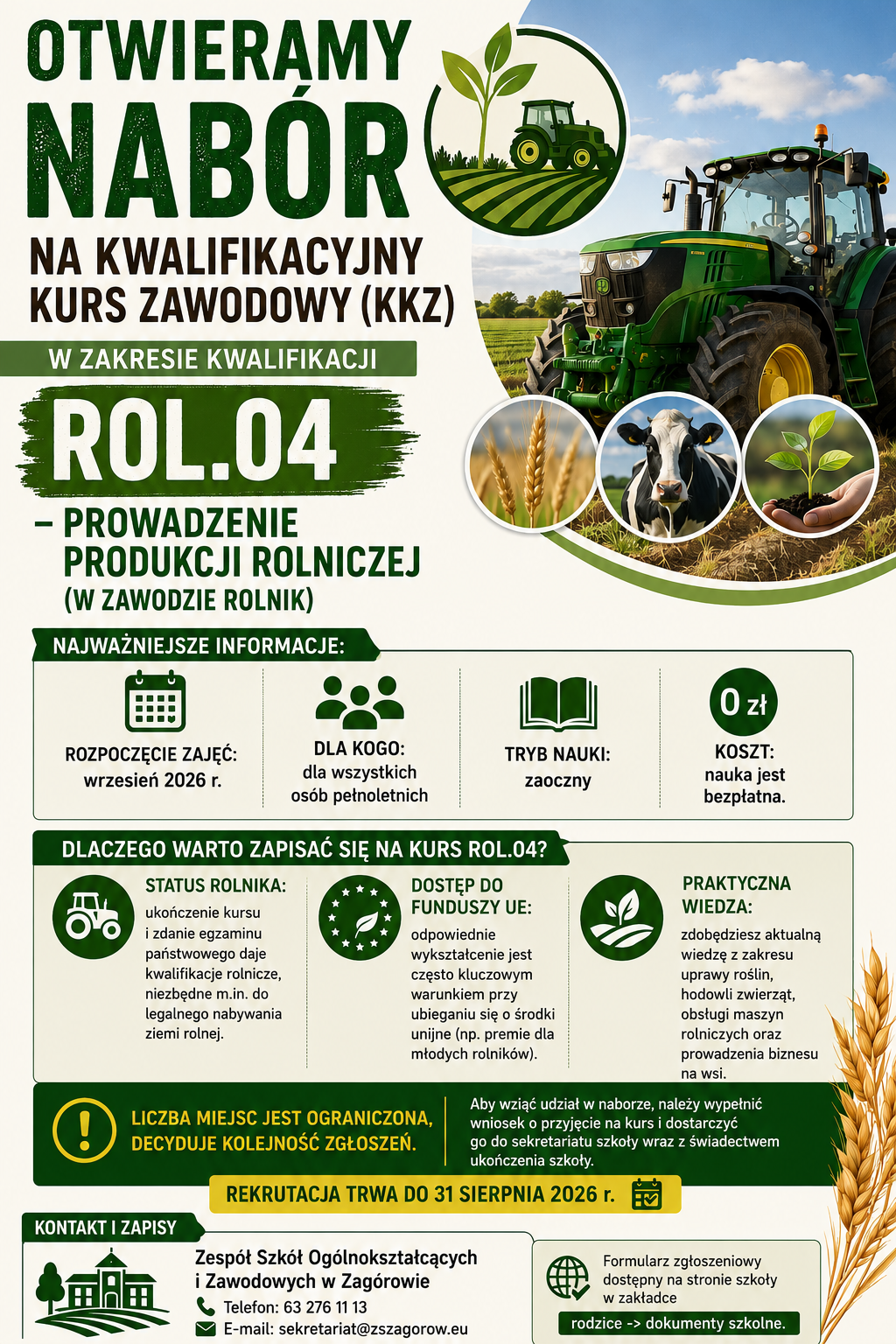 OTWIERAMY NABÓR

NA KWALIFIKACYJNY KURS ZAWODOWY (KKZ)

W ZAKRESIE KWALIFIKACJI

ROL.04

– PROWADZENIE PRODUKCJI ROLNICZEJ (W ZAWODZIE ROLNIK)

NAJWAŻNIEJSZE INFORMACJE:

ROZPOCZĘCIE ZAJĘĆ:
wrzesień 2026 r.

DLA KOGO:
dla wszystkich osób pełnoletnich

TRYB NAUKI:
zaoczny

0 zł
KOSZT:
nauka jest bezpłatna.

DLACZEGO WARTO ZAPISAĆ SIĘ NA KURS ROL.04?

STATUS ROLNIKA:
ukończenie kursu i zdanie egzaminu państwowego daje kwalifikacje rolnicze, niezbędne m.in. do legalnego nabywania ziemi rolnej.

DOSTĘP DO FUNDUSZY UE:
odpowiednie wykształcenie jest często kluczowym warunkiem przy ubieganiu się o środki unijne (np. premie dla młodych rolników).

PRAKTYCZNA WIEDZA:
zdobędziesz aktualną wiedzę z zakresu uprawy roślin, hodowli zwierząt, obsługi maszyn rolniczych oraz prowadzenia biznesu na wsi.

LICZBA MIEJSC JEST OGRANICZONA, DECYDUJE KOLEJNOŚĆ ZGŁOSZEŃ.

Aby wziąć udział w naborze, należy wypełnić wniosek o przyjęcie na kurs i dostarczyć go do sekretariatu szkoły wraz z świadectwem ukończenia szkoły.

REKRUTACJA TRWA DO 31 SIERPNIA 2026 r.

KONTAKT I ZAPISY

Zespół Szkół Ogólnokształcących i Zawodowych w Zagórowie
Telefon: 63 276 11 13
E-mail: sekretariat@zszagorow.eu

Formularz zgłoszeniowy dostępny na stronie szkoły w zakładce
rodzice -> dokumenty szkolne.